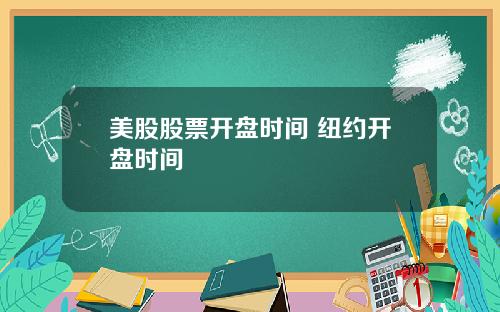 美股股票开盘时间 纽约开盘时间